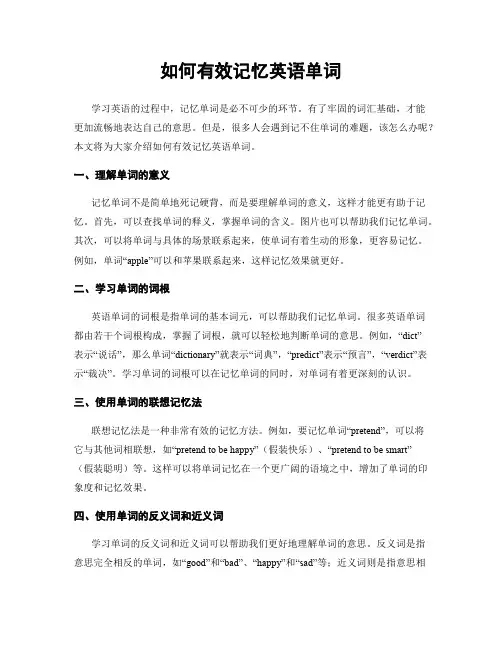 如何有效记忆英语单词

学习英语的过程中，记忆单词是必不可少的环节。有了牢固的词汇基础，才能更加流畅地表达自己的意思。但是，很多人会遇到记不住单词的难题，该怎么办呢？本文将为大家介绍如何有效记忆英语单词。

一、理解单词的意义

记忆单词不是简单地死记硬背，而是要理解单词的意义，这样才能更有助于记忆。首先，可以查找单词的释义，掌握单词的含义。图片也可以帮助我们记忆单词。其次，可以将单词与具体的场景联系起来，使单词有着生动的形象，更容易记忆。例如，单词“apple”可以和苹果联系起来，这样记忆效果就更好。

二、学习单词的词根

英语单词的词根是指单词的基本词元，可以帮助我们记忆单词。很多英语单词都由若干个词根构成，掌握了词根，就可以轻松地判断单词的意思。例如，“dict”表示“说话”，那么单词“dictionary”就表示“词典”，“predict”表示“预言”，“verdict”表示“裁决”。学习单词的词根可以在记忆单词的同时，对单词有着更深刻的认识。

三、使用单词的联想记忆法

联想记忆法是一种非常有效的记忆方法。例如，要记忆单词“pretend”，可以将它与其他词相联想，如“pretend to be happy”（假装快乐）、“pretend to be smart”（假装聪明）等。这样可以将单词记忆在一个更广阔的语境之中，增加了单词的印象度和记忆效果。

四、使用单词的反义词和近义词

学习单词的反义词和近义词可以帮助我们更好地理解单词的意思。反义词是指意思完全相反的单词，如“good”和“bad”、“happy”和“sad”等；近义词则是指意思相